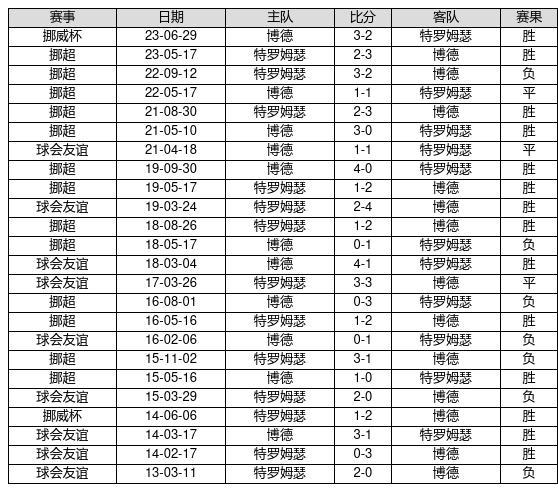 | 赛事 | 日期 | 主队 | 比分 | 客队 | 赛果 |
|---|---|---|---|---|---|
| 挪威杯 | 23-06-29 | 博德 | 3-2 | 特罗姆瑟 | 胜 |
| 挪超 | 23-05-17 | 特罗姆瑟 | 2-3 | 博德 | 胜 |
| 挪超 | 22-09-12 | 特罗姆瑟 | 3-2 | 博德 | 负 |
| 挪超 | 22-05-17 | 博德 | 1-1 | 特罗姆瑟 | 平 |
| 挪超 | 21-08-30 | 特罗姆瑟 | 2-3 | 博德 | 胜 |
| 挪超 | 21-05-10 | 博德 | 3-0 | 特罗姆瑟 | 胜 |
| 球会友谊 | 21-04-18 | 博德 | 1-1 | 特罗姆瑟 | 平 |
| 挪超 | 19-09-30 | 博德 | 4-0 | 特罗姆瑟 | 胜 |
| 挪超 | 19-05-17 | 特罗姆瑟 | 1-2 | 博德 | 胜 |
| 球会友谊 | 19-03-24 | 特罗姆瑟 | 2-4 | 博德 | 胜 |
| 挪超 | 18-08-26 | 特罗姆瑟 | 1-2 | 博德 | 胜 |
| 挪超 | 18-05-17 | 博德 | 0-1 | 特罗姆瑟 | 负 |
| 球会友谊 | 18-03-04 | 博德 | 4-1 | 特罗姆瑟 | 胜 |
| 球会友谊 | 17-03-26 | 特罗姆瑟 | 3-3 | 博德 | 平 |
| 挪超 | 16-08-01 | 博德 | 0-3 | 特罗姆瑟 | 负 |
| 挪超 | 16-05-16 | 特罗姆瑟 | 1-2 | 博德 | 胜 |
| 球会友谊 | 16-02-06 | 博德 | 0-1 | 特罗姆瑟 | 负 |
| 挪超 | 15-11-02 | 特罗姆瑟 | 3-1 | 博德 | 负 |
| 挪超 | 15-05-16 | 博德 | 1-0 | 特罗姆瑟 | 胜 |
| 球会友谊 | 15-03-29 | 特罗姆瑟 | 2-0 | 博德 | 负 |
| 挪威杯 | 14-06-06 | 特罗姆瑟 | 1-2 | 博德 | 胜 |
| 球会友谊 | 14-03-17 | 博德 | 3-1 | 特罗姆瑟 | 胜 |
| 球会友谊 | 14-02-17 | 特罗姆瑟 | 0-3 | 博德 | 胜 |
| 球会友谊 | 13-03-11 | 特罗姆瑟 | 2-0 | 博德 | 负 |